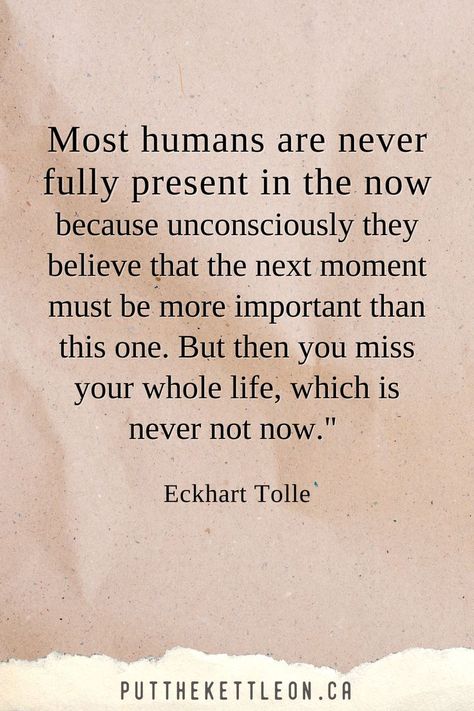 Most humans are never fully present in the now because unconsciously they believe that the next moment must be more important than this one. But then you miss your whole life, which is never not now."

Eckhart Tolle

PUTTHEKETTLEON.CA